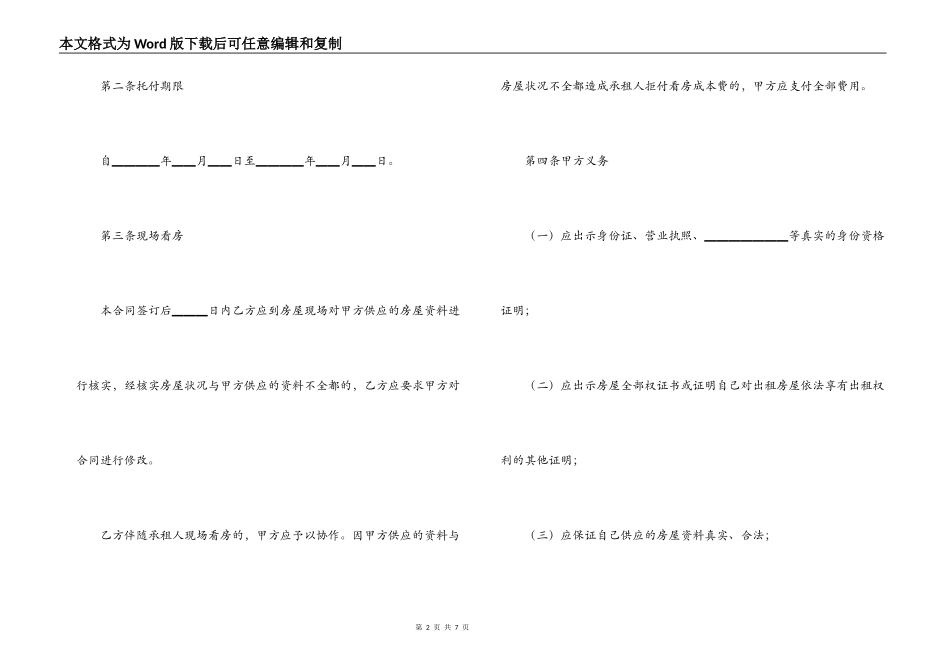 本文格式为Word版下载后可任意编辑和复制

第二条托付期限

自________年____月____日至________年____月____日。

第三条现场看房

本合同签订后______日内乙方应到房屋现场对甲方供应的房屋资料进行核实，经核实房屋状况与甲方供应的资料不全都的，乙方应要求甲方对合同进行修改。

乙方伴随承租人现场看房的，甲方应予以协作。因甲方供应的资料与房屋状况不全都造成承租人拒付看房成本费的，甲方应支付全部费用。

第四条甲方义务

（一）应出示身份证、营业执照、______________等真实的身份资格证明；

（二）应出示房屋全部权证书或证明自己对出租房屋依法享有出租权利的其他证明；

（三）应保证自己供应的房屋资料真实、合法；

第 2 页 共 7 页